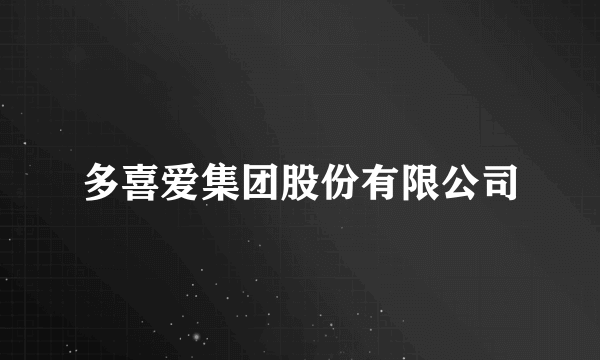 多喜爱集团股份有限公司